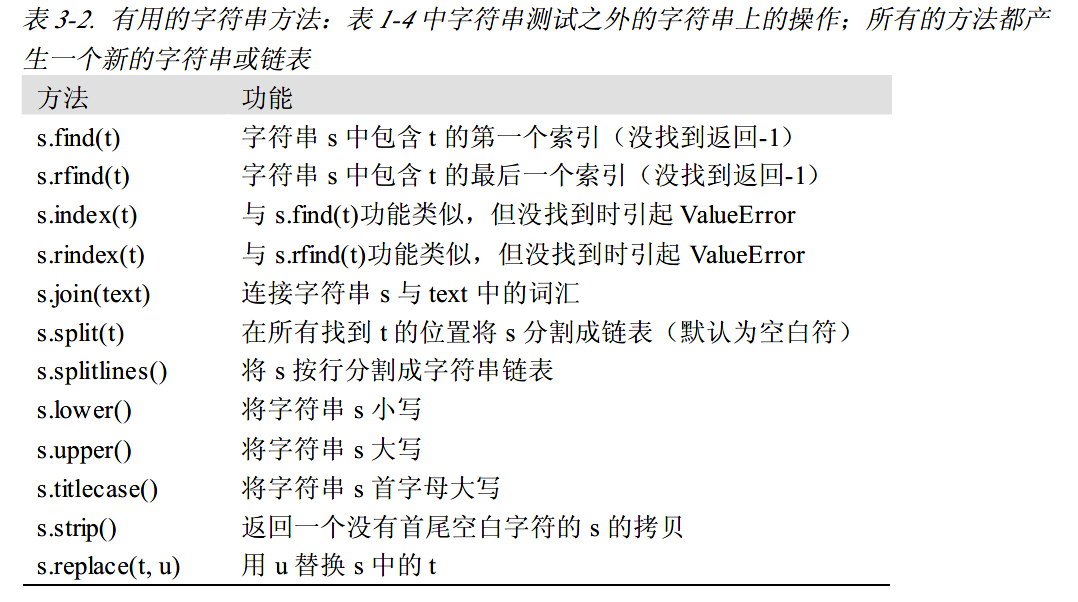 表 3-2. 有用的字符串方法：表 1-4 中字符串测试之外的字符串上的操作；所有的方法都产生一个新的字符串或链表

| 方法 | 功能 |
|---|---|
| s.find(t) | 字符串 s 中包含 t 的第一个索引（没找到返回-1） |
| s.rfind(t) | 字符串 s 中包含 t 的最后一个索引（没找到返回-1） |
| s.index(t) | 与 s.find(t)功能类似，但没找到时引起 ValueError |
| s.rindex(t) | 与 s.rfind(t)功能类似，但没找到时引起 ValueError |
| s.join(text) | 连接字符串 s 与 text 中的词汇 |
| s.split(t) | 在所有找到 t 的位置将 s 分割成链表（默认为空白符） |
| s.splitlines() | 将 s 按行分割成字符串链表 |
| s.lower() | 将字符串 s 小写 |
| s.upper() | 将字符串 s 大写 |
| s.titlecase() | 将字符串 s 首字母大写 |
| s.strip() | 返回一个没有首尾空白字符的 s 的拷贝 |
| s.replace(t, u) | 用 u 替换 s 中的 t |